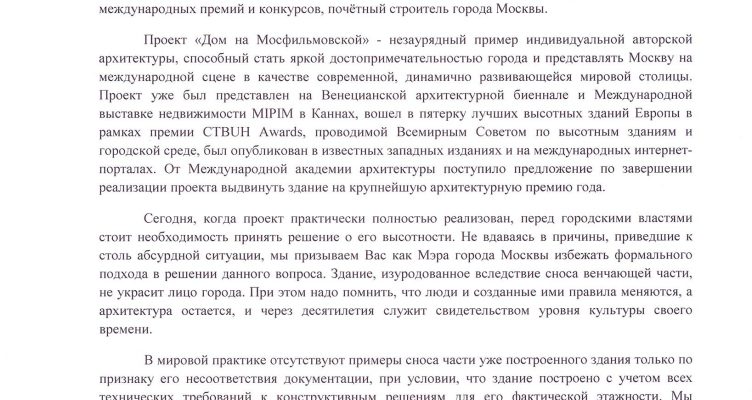 международных премий и конкурсов, почётный строитель города Москвы.

Проект «Дом на Мосфильмовской» - незаурядный пример индивидуальной авторской архитектуры, способный стать яркой достопримечательностью города и представлять Москву на международной сцене в качестве современной, динамично развивающейся мировой столицы. Проект уже был представлен на Венецианской архитектурной биеннале и Международной выставке недвижимости MIPIM в Каннах, вошел в пятерку лучших высотных зданий Европы в рамках премии CTBUH Awards, проводимой Всемирным Советом по высотным зданиям и городской среде, был опубликован в известных западных изданиях и на международных интернет-порталах. От Международной академии архитектуры поступило предложение по завершении реализации проекта выдвинуть здание на крупнейшую архитектурную премию года.

Сегодня, когда проект практически полностью реализован, перед городскими властями стоит необходимость принять решение о его высотности. Не вдаваясь в причины, приведшие к столь абсурдной ситуации, мы призываем Вас как Мэра города Москвы избежать формального подхода в решении данного вопроса. Здание, изуродованное вследствие сноса венчающей части, не украсит лицо города. При этом надо помнить, что люди и созданные ими правила меняются, а архитектура остается, и через десятилетия служит свидетельством уровня культуры своего времени.

В мировой практике отсутствуют примеры сноса части уже построенного здания только по признаку его несоответствия документации, при условии, что здание построено с учетом всех технических требований к конструктивным решениям для его фактической этажности. Мы